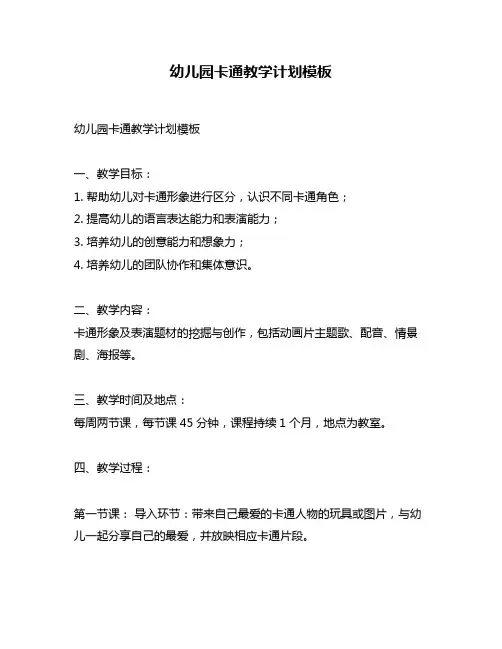 幼儿园卡通教学计划模板

幼儿园卡通教学计划模板

一、教学目标：
1. 帮助幼儿对卡通形象进行区分，认识不同卡通角色；
2. 提高幼儿的语言表达能力和表演能力；
3. 培养幼儿的创意能力和想象力；
4. 培养幼儿的团队协作和集体意识。

二、教学内容：
卡通形象及表演题材的挖掘与创作，包括动画片主题歌、配音、情景剧、海报等。

三、教学时间及地点：
每周两节课，每节课 45 分钟，课程持续 1 个月，地点为教室。

四、教学过程：

第一节课： 导入环节：带来自己最爱的卡通人物的玩具或图片，与幼儿一起分享自己的最爱，并放映相应卡通片段。